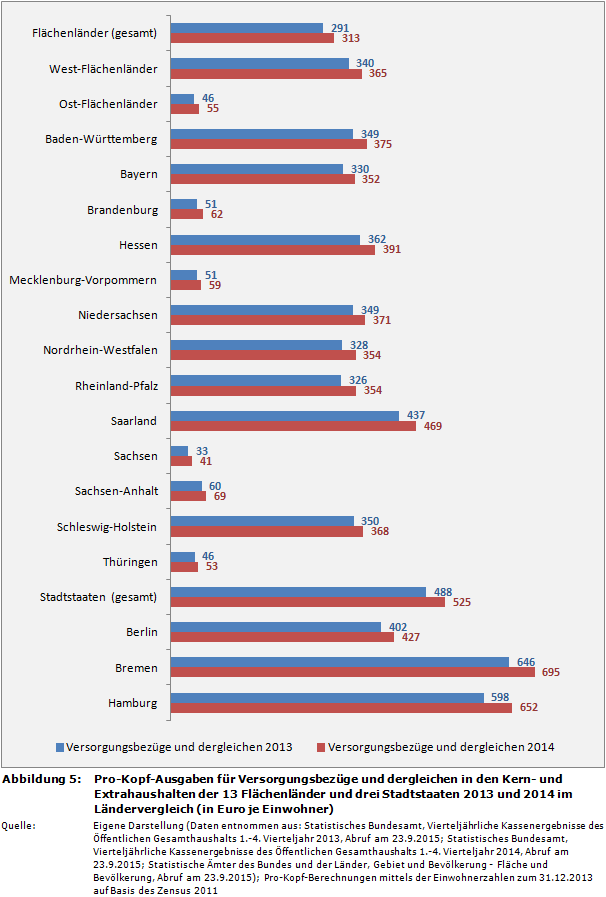 Flächenländer (gesamt) 291 313
West-Flächenländer 340 365
Ost-Flächenländer 46 55
Baden-Württemberg 349 375
Bayern 330 352
Brandenburg 51 62
Hessen 362 391
Mecklenburg-Vorpommern 51 59
Niedersachsen 349 371
Nordrhein-Westfalen 328 354
Rheinland-Pfalz 326 354
Saarland 437 469
Sachsen 33 41
Sachsen-Anhalt 60 69
Schleswig-Holstein 350 368
Thüringen 46 53
Stadtstaaten (gesamt) 488 525
Berlin 402 427
Bremen 646 695
Hamburg 598 652

Versorgungsbezüge und dergleichen 2013
Versorgungsbezüge und dergleichen 2014

Abbildung 5: Pro-Kopf-Ausgaben für Versorgungsbezüge und dergleichen in den Kern- und Extrahaushalten der 13 Flächenländer und drei Stadtstaaten 2013 und 2014 im Ländervergleich (in Euro je Einwohner)

Quelle: Eigene Darstellung (Daten entnommen aus: Statistisches Bundesamt, Vierteljährliche Kassenergebnisse des Öffentlichen Gesamthaushalts 1.-4. Vierteljahr 2013, Abruf am 23.9.2015; Statistisches Bundesamt, Vierteljährliche Kassenergebnisse des Öffentlichen Gesamthaushalts 1.-4. Vierteljahr 2014, Abruf am 23.9.2015; Statistische Ämter des Bundes und der Länder, Gebiet und Bevölkerung - Fläche und Bevölkerung, Abruf am 23.9.2015); Pro-Kopf-Berechnungen mittels der Einwohnerzahlen zum 31.12.2013 auf Basis des Zensus 2011